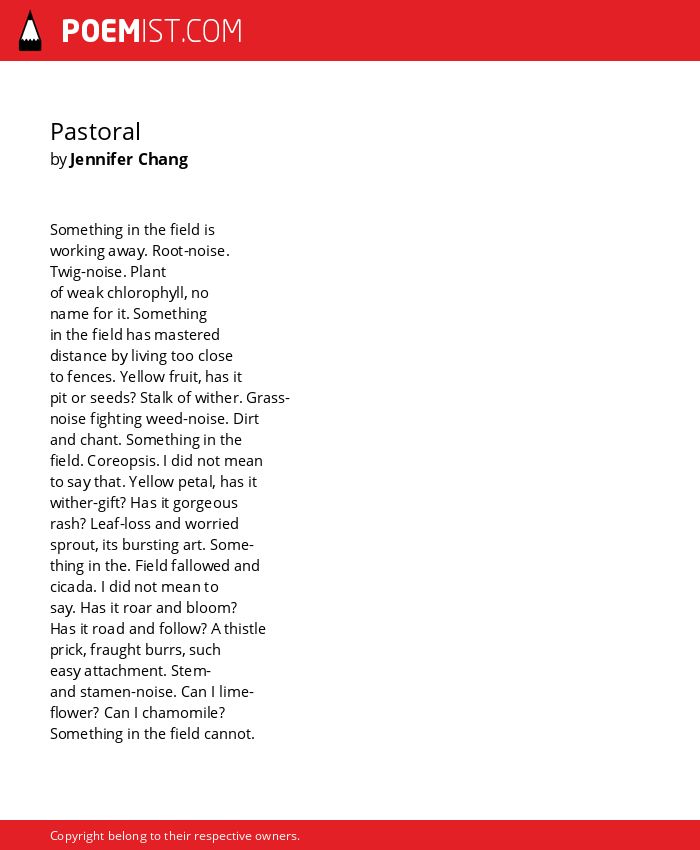 POEMIST.COM

Pastoral
by Jennifer Chang

Something in the field is
working away. Root-noise.
Twig-noise. Plant
of weak chlorophyll, no
name for it. Something
in the field has mastered
distance by living too close
to fences. Yellow fruit, has it
pit or seeds? Stalk of wither. Grass-
noise fighting weed-noise. Dirt
and chant. Something in the
field. Coreopsis. I did not mean
to say that. Yellow petal, has it
wither-gift? Has it gorgeous
rash? Leaf-loss and worried
sprout, its bursting art. Some-
thing in the. Field fallowed and
cicada. I did not mean to
say. Has it roar and bloom?
Has it road and follow? A thistle
prick, fraught burrs, such
easy attachment. Stem-
and stamen-noise. Can I lime-
flower? Can I chamomile?
Something in the field cannot.

Copyright belong to their respective owners.